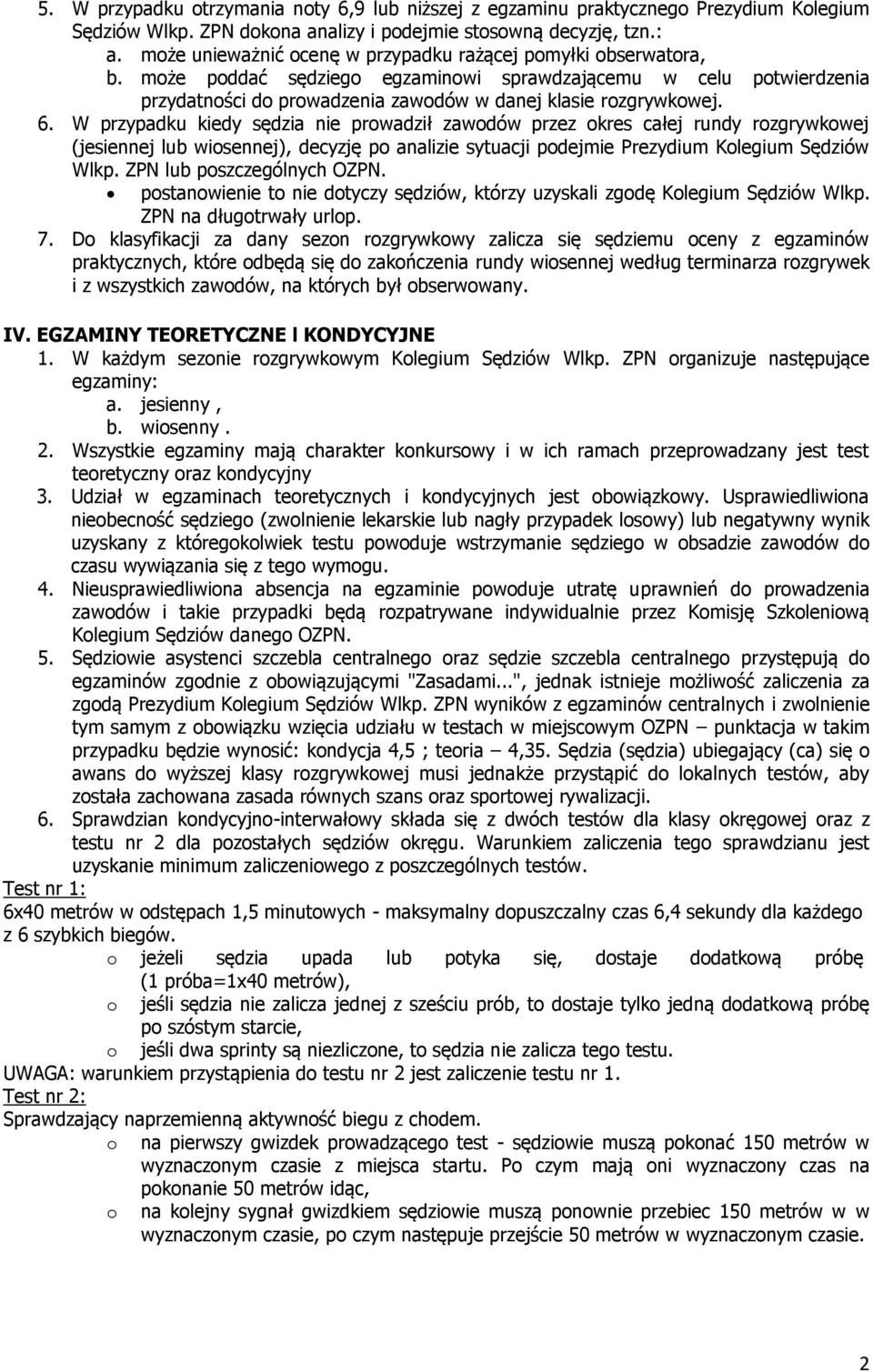 5. W przypadku otrzymania noty 6,9 lub niższej z egzaminu praktycznego Prezydium Kolegium Sędziów Wlkp. ZPN dokona analizy i podejmie stosowną decyzję, tzn.:
a. może unieważnić ocenę w przypadku rażącej pomyłki obserwatora,
b. może poddać sędziego egzaminowi sprawdzającemu w celu potwierdzenia przydatności do prowadzenia zawodów w danej klasie rozgrywkowej.
6. W przypadku kiedy sędzia nie prowadził zawodów przez okres całej rundy rozgrywkowej (jesiennej lub wiosennej), decyzję po analizie sytuacji podejmie Prezydium Kolegium Sędziów Wlkp. ZPN lub poszczególnych OZPN.
• postanowienie to nie dotyczy sędziów, którzy uzyskali zgodę Kolegium Sędziów Wlkp. ZPN na długotrwały urlop.
7. Do klasyfikacji za dany sezon rozgrywkowy zalicza się sędziemu oceny z egzaminów praktycznych, które odbędą się do zakończenia rundy wiosennej według terminarza rozgrywek i z wszystkich zawodów, na których był obserwowany.

IV. EGZAMINY TEORETYCZNE I KONDYCYJNE
1. W każdym sezonie rozgrywkowym Kolegium Sędziów Wlkp. ZPN organizuje następujące egzaminy:
a. jesienny ,
b. wiosenny .
2. Wszystkie egzaminy mają charakter konkursowy i w ich ramach przeprowadzany jest test teoretyczny oraz kondycyjny
3. Udział w egzaminach teoretycznych i kondycyjnych jest obowiązkowy. Usprawiedliwiona nieobecność sędziego (zwolnienie lekarskie lub nagły przypadek losowy) lub negatywny wynik uzyskany z któregokolwiek testu powoduje wstrzymanie sędziego w obsadzie zawodów do czasu wywiązania się z tego wymogu.
4. Nieusprawiedliwiona absencja na egzaminie powoduje utratę uprawnień do prowadzenia zawodów i takie przypadki będą rozpatrywane indywidualnie przez Komisję Szkoleniową Kolegium Sędziów danego OZPN.
5. Sędziowie asystenci szczebla centralnego oraz sędzie szczebla centralnego przystępują do egzaminów zgodnie z obowiązującymi "Zasadami...", jednak istnieje możliwość zaliczenia za zgodą Prezydium Kolegium Sędziów Wlkp. ZPN wyników z egzaminów centralnych i zwolnienie tym samym z obowiązku wzięcia udziału w testach w miejscowym OZPN – punktacja w takim przypadku będzie wynosić: kondycja 4,5 ; teoria – 4,35. Sędzia (sędzia) ubiegający (ca) się o awans do wyższej klasy rozgrywkowej musi jednakże przystąpić do lokalnych testów, aby została zachowana zasada równych szans oraz sportowej rywalizacji.
6. Sprawdzian kondycyjno-interwałowy składa się z dwóch testów dla klasy okręgowej oraz z testu nr 2 dla pozostałych sędziów okręgu. Warunkiem zaliczenia tego sprawdzianu jest uzyskanie minimum zaliczeniowego z poszczególnych testów.
Test nr 1:
6x40 metrów w odstępach 1,5 minutowych - maksymalny dopuszczalny czas 6,4 sekundy dla każdego z 6 szybkich biegów.
o jeżeli sędzia upada lub potyka się, dostaje dodatkową próbę (1 próba=1x40 metrów),
o jeśli sędzia nie zalicza jednej z sześciu prób, to dostaje tylko jedną dodatkową próbę po szóstym starcie,
o jeśli dwa sprinty są niezliczone, to sędzia nie zalicza tego testu.
UWAGA: warunkiem przystąpienia do testu nr 2 jest zaliczenie testu nr 1.
Test nr 2:
Sprawdzający naprzemienną aktywność biegu z chodem.
o na pierwszy gwizdek prowadzącego test - sędziowie muszą pokonać 150 metrów w wyznaczonym czasie z miejsca startu. Po czym mają oni wyznaczony czas na pokonanie 50 metrów idąc,
o na kolejny sygnał gwizdkiem sędziowie muszą ponownie przebiec 150 metrów w w wyznaczonym czasie, po czym następuje przejście 50 metrów w wyznaczonym czasie.

2